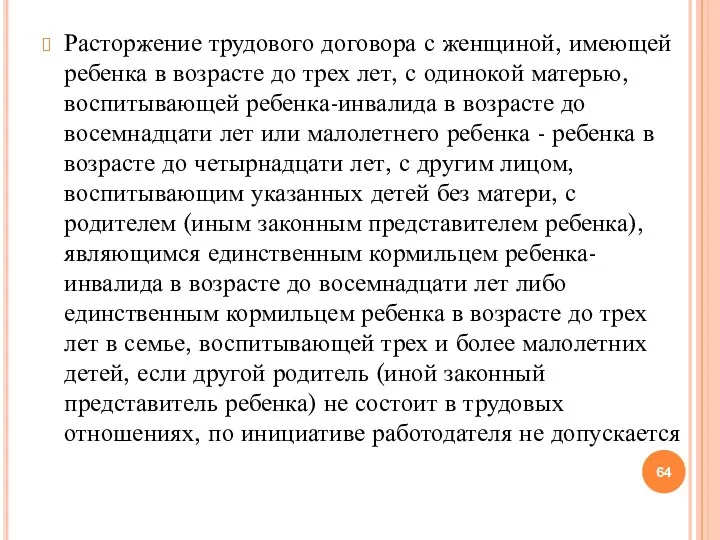 Расторжение трудового договора с женщиной, имеющей ребенка в возрасте до трех лет, с одинокой матерью, воспитывающей ребенка-инвалида в возрасте до восемнадцати лет или малолетнего ребенка - ребенка в возрасте до четырнадцати лет, с другим лицом, воспитывающим указанных детей без матери, с родителем (иным законным представителем ребенка), являющимся единственным кормильцем ребенка-инвалида в возрасте до восемнадцати лет либо единственным кормильцем ребенка в возрасте до трех лет в семье, воспитывающей трех и более малолетних детей, если другой родитель (иной законный представитель ребенка) не состоит в трудовых отношениях, по инициативе работодателя не допускается

64